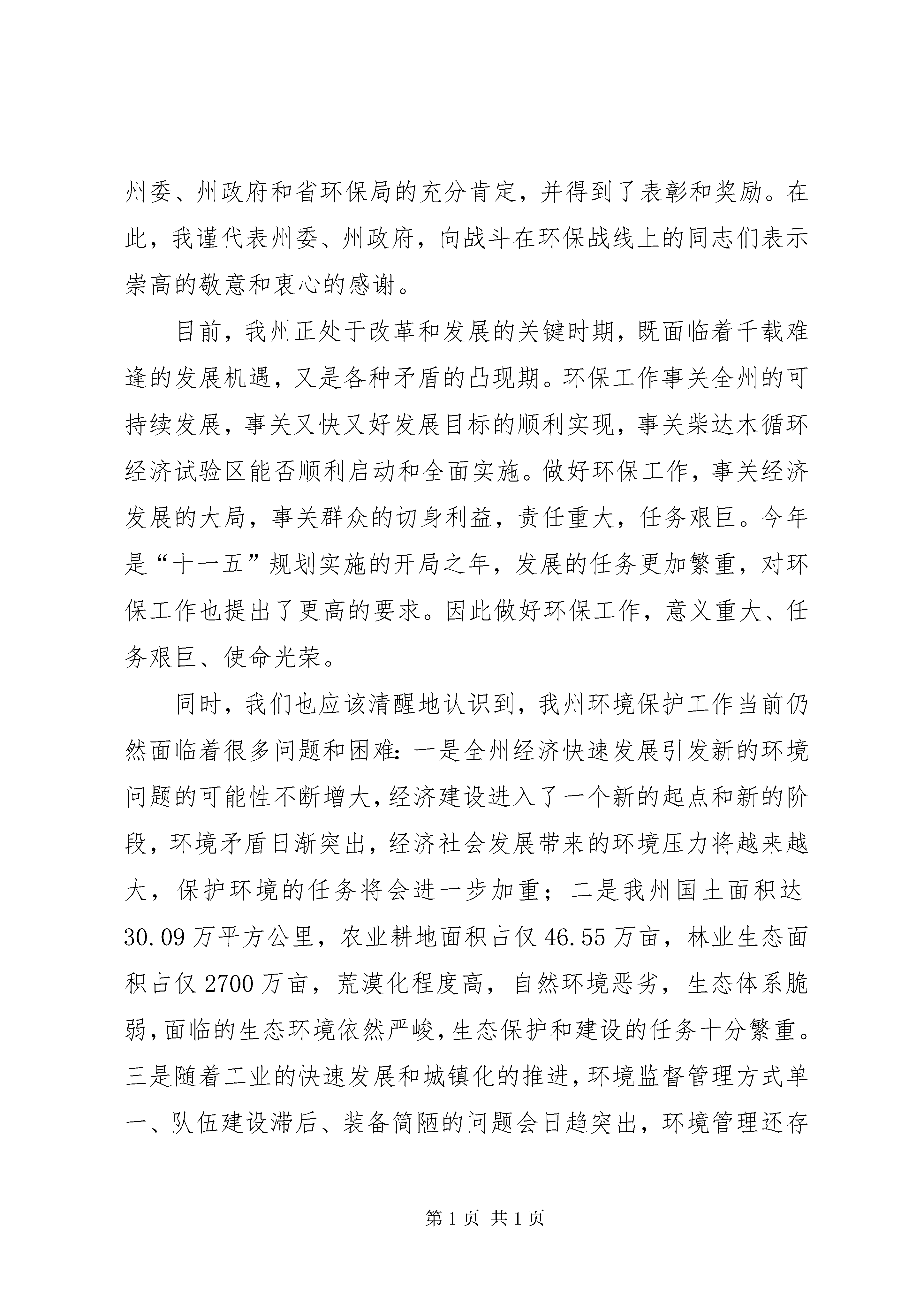 州委、州政府和省环保局的充分肯定，并得到了表彰和奖励。在此，我谨代表州委、州政府，向战斗在环保战线上的同志们表示崇高的敬意和衷心的感谢。

目前，我州正处于改革和发展的关键时期，既面临着千载难逢的发展机遇，又是各种矛盾的凸现期。环保工作事关全州的可持续发展，事关又快又好发展目标的顺利实现，事关柴达木循环经济试验区能否顺利启动和全面实施。做好环保工作，事关经济发展的大局，事关群众的切身利益，责任重大，任务艰巨。今年是“十一五”规划实施的开局之年，发展的任务更加繁重，对环保工作也提出了更高的要求。因此做好环保工作，意义重大、任务艰巨、使命光荣。

同时，我们也应该清醒地认识到，我州环境保护工作当前仍然面临着很多问题和困难：一是全州经济快速发展引发新的环境问题的可能性不断增大，经济建设进入了一个新的起点和新的阶段，环境矛盾日渐突出，经济社会发展带来的环境压力将越来越大，保护环境的任务将会进一步加重；二是我州国土面积达30.09万平方公里，农业耕地面积占仅46.55万亩，林业生态面积占仅2700万亩，荒漠化程度高，自然环境恶劣，生态体系脆弱，面临的生态环境依然严峻，生态保护和建设的任务十分繁重。三是随着工业的快速发展和城镇化的推进，环境监督管理方式单一、队伍建设滞后、装备简陋的问题会日趋突出，环境管理还存

第1页 共1页